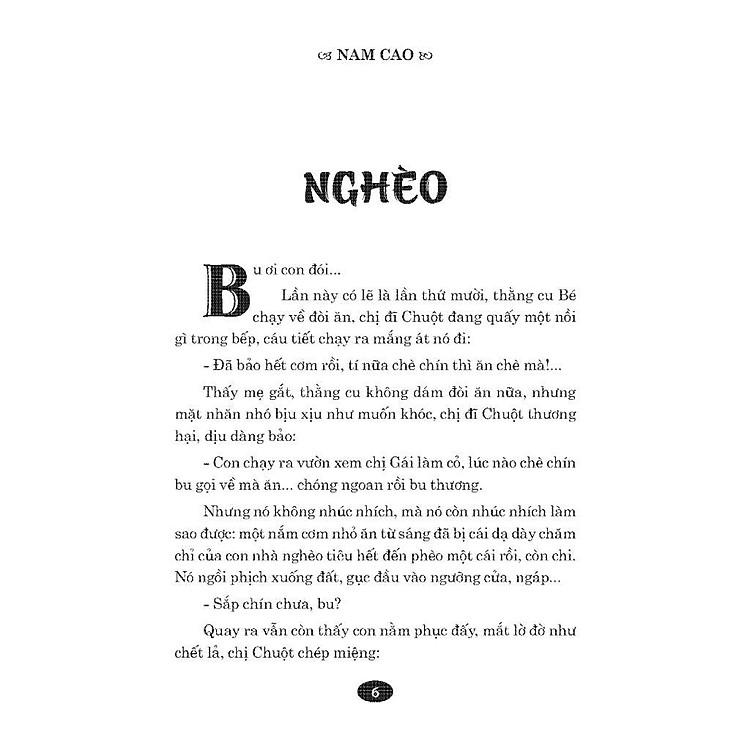 NAM CAO

NGHÈO

Bu ơi con đói...

Lần này có lẽ là lần thứ mười, thằng cu Bé chạy về đòi ăn, chị đĩ Chuột đang quấy một nồi gì trong bếp, cáu tiết chạy ra mắng át nó đi:

- Đã bảo hết cơm rồi, tí nữa chè chín thì ăn chè mà!...

Thấy mẹ gắt, thằng cu không dám đòi ăn nữa, nhưng mặt nhăn nhó bịu xịu như muốn khóc, chị đĩ Chuột thương hại, dịu dàng bảo:

- Con chạy ra vườn xem chị Gái làm cỏ, lúc nào chè chín bu gọi về mà ăn... chóng ngoan rồi bu thương.

Nhưng nó không nhúc nhích, mà nó còn nhúc nhích làm sao được: một nắm cơm nhỏ ăn từ sáng đã bị cái dạ dày chăm chỉ của con nhà nghèo tiêu hết đến phèo một cái rồi, còn chi. Nó ngồi phịch xuống đất, gục đầu vào ngưỡng cửa, ngáp...

- Sắp chín chưa, bu?

Quay ra vẫn còn thấy con nằm phục đấy, mắt lờ đờ như chết lả, chị Chuột chép miệng:

6